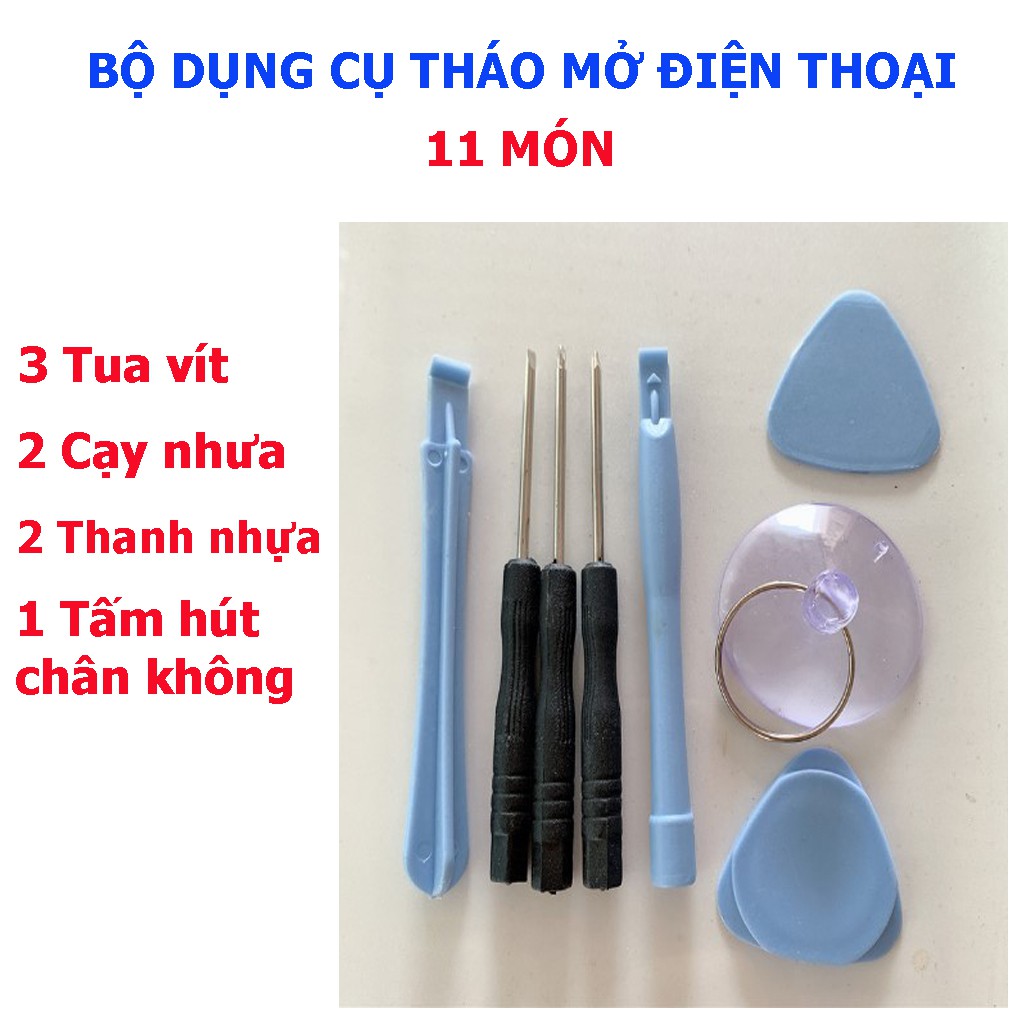 BỘ DỤNG CỤ THÁO MỞ ĐIỆN THOẠI
11 MÓN

3 Tua vít
2 Cạy nhưa
2 Thanh nhựa
1 Tấm hút chân không